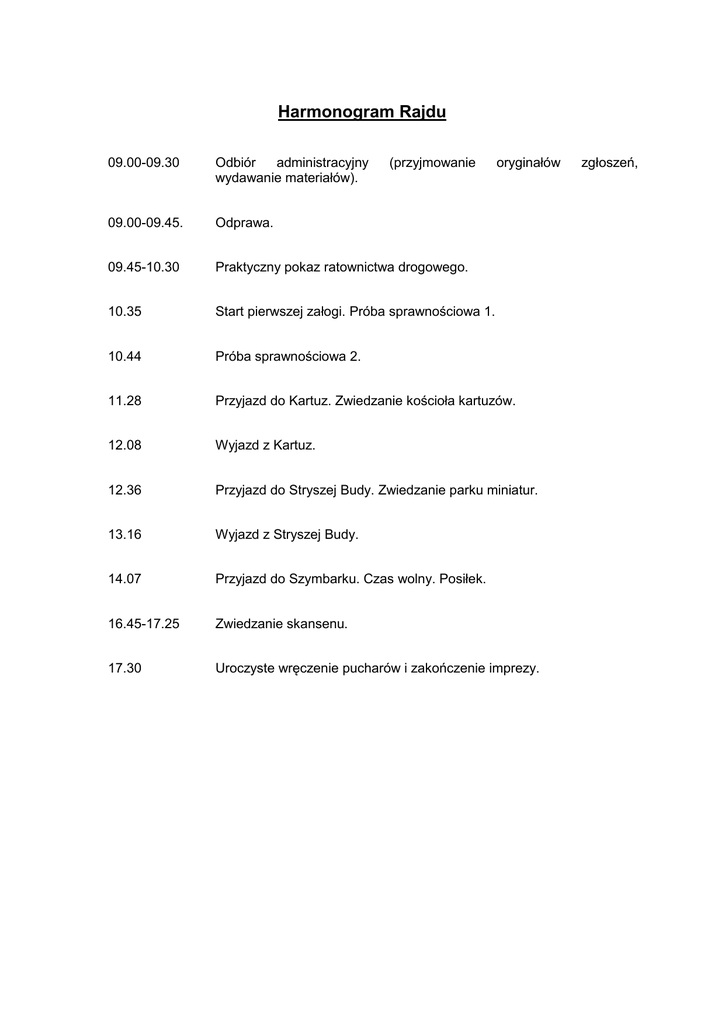 Harmonogram Rajdu

09.00-09.30 Odbiór administracyjny (przyjmowanie oryginałów zgłoszeń, wydawanie materiałów).

09.00-09.45. Odprawa.

09.45-10.30 Praktyczny pokaz ratownictwa drogowego.

10.35 Start pierwszej załogi. Próba sprawnościowa 1.

10.44 Próba sprawnościowa 2.

11.28 Przyjazd do Kartuz. Zwiedzanie kościoła kartuzów.

12.08 Wyjazd z Kartuz.

12.36 Przyjazd do Stryszej Budy. Zwiedzanie parku miniatur.

13.16 Wyjazd z Stryszej Budy.

14.07 Przyjazd do Szymbarku. Czas wolny. Posiłek.

16.45-17.25 Zwiedzanie skansenu.

17.30 Uroczyste wręczenie pucharów i zakończenie imprezy.